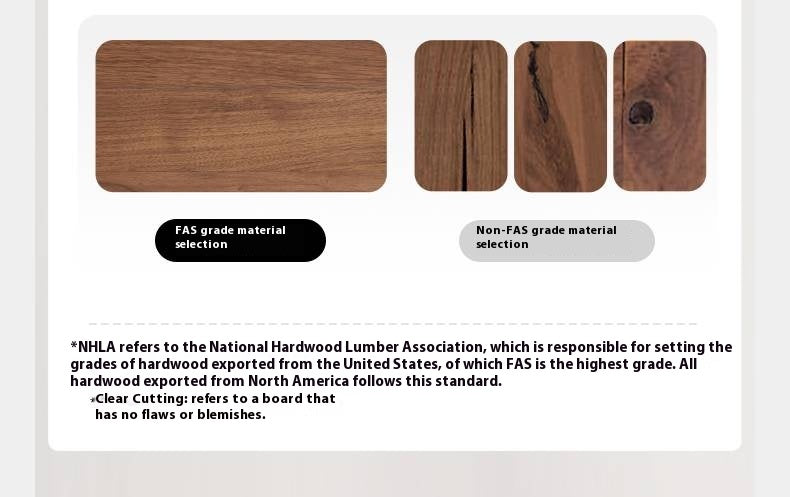 FAS grade material selection

Non-FAS grade material selection

*NHLA refers to the National Hardwood Lumber Association, which is responsible for setting the grades of hardwood exported from the United States, of which FAS is the highest grade. All hardwood exported from North America follows this standard.

*Clear Cutting: refers to a board that has no flaws or blemishes.